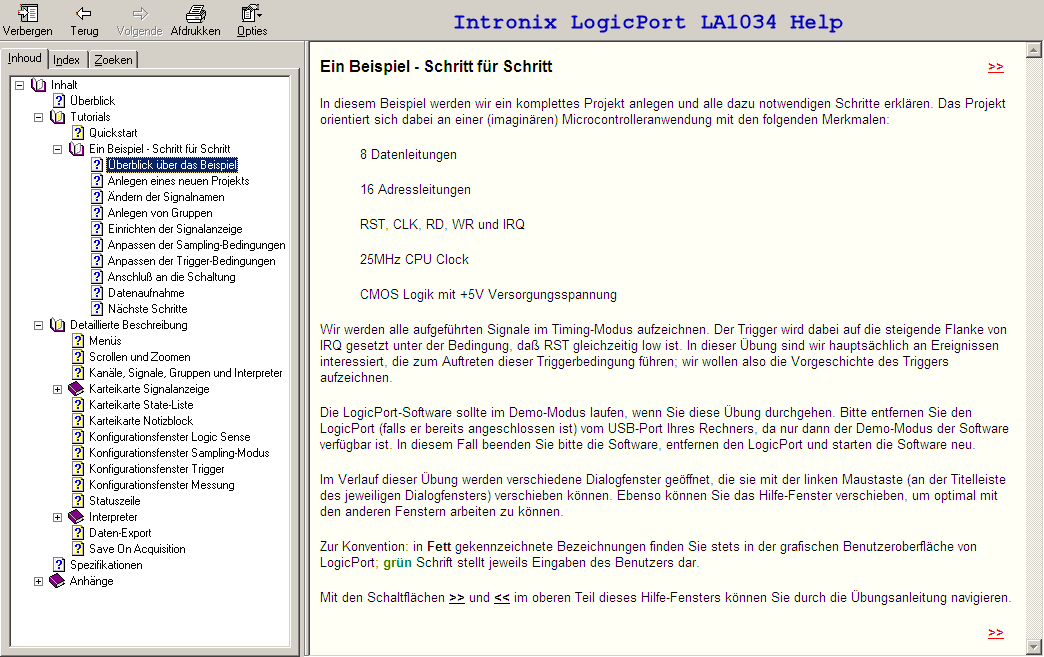 Verbergen Terug Volgende Afdrukken Opties

Intronix LogicPort LA1034 Help

Inhoud Index Zoeken

Inhalt
Überblick
Tutorials
Quickstart
Ein Beispiel - Schritt für Schritt
Überblick über das Beispiel
Anlegen eines neuen Projekts
Ändern der Signalnamen
Anlegen von Gruppen
Einrichten der Signalanzeige
Anpassen der Sampling-Bedingungen
Anpassen der Trigger-Bedingungen
Anschluß an die Schaltung
Datenaufnahme
Nächste Schritte
Detaillierte Beschreibung
Menüs
Scrollen und Zoomen
Kanäle, Signale, Gruppen und Interpreter
Karteikarte Signalanzeige
Karteikarte State-Liste
Karteikarte Notizblock
Konfigurationsfenster Logic Sense
Konfigurationsfenster Sampling-Modus
Konfigurationsfenster Trigger
Konfigurationsfenster Messung
Statuszeile
Interpreter
Daten-Export
Save On Acquisition
Spezifikationen
Anhänge

Ein Beispiel - Schritt für Schritt

>>

In diesem Beispiel werden wir ein komplettes Projekt anlegen und alle dazu notwendigen Schritte erklären. Das Projekt orientiert sich dabei an einer (imaginären) Microcontrolleranwendung mit den folgenden Merkmalen:

8 Datenleitungen

16 Adressleitungen

RST, CLK, RD, WR und IRQ

25MHz CPU Clock

CMOS Logik mit +5V Versorgungsspannung

Wir werden alle aufgeführten Signale im Timing-Modus aufzeichnen. Der Trigger wird dabei auf die steigende Flanke von IRQ gesetzt unter der Bedingung, daß RST gleichzeitig low ist. In dieser Übung sind wir hauptsächlich an Ereignissen interessiert, die zum Auftreten dieser Triggerbedingung führen; wir wollen also die Vorgeschichte des Triggers aufzeichnen.

Die LogicPort-Software sollte im Demo-Modus laufen, wenn Sie diese Übung durchgehen. Bitte entfernen Sie den LogicPort (falls er bereits angeschlossen ist) vom USB-Port Ihres Rechners, da nur dann der Demo-Modus der Software verfügbar ist. In diesem Fall beenden Sie bitte die Software, entfernen den LogicPort und starten die Software neu.

Im Verlauf dieser Übung werden verschiedene Dialogfenster geöffnet, die sie mit der linken Maustaste (an der Titelleiste des jeweiligen Dialogfensters) verschieben können. Ebenso können Sie das Hilfe-Fenster verschieben, um optimal mit den anderen Fenstern arbeiten zu können.

Zur Konvention: in Fett gekennzeichnete Bezeichnungen finden Sie stets in der grafischen Benutzeroberfläche von LogicPort; grün Schrift stellt jeweils Eingaben des Benutzers dar.

Mit den Schaltflächen >> und << im oberen Teil dieses Hilfe-Fensters können Sie durch die Übungsanleitung navigieren.

>>